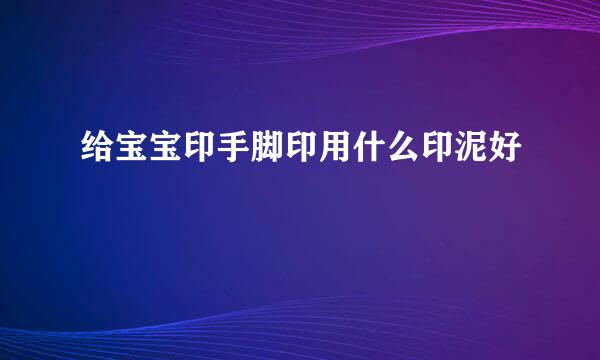 给宝宝印手脚印用什么印泥好